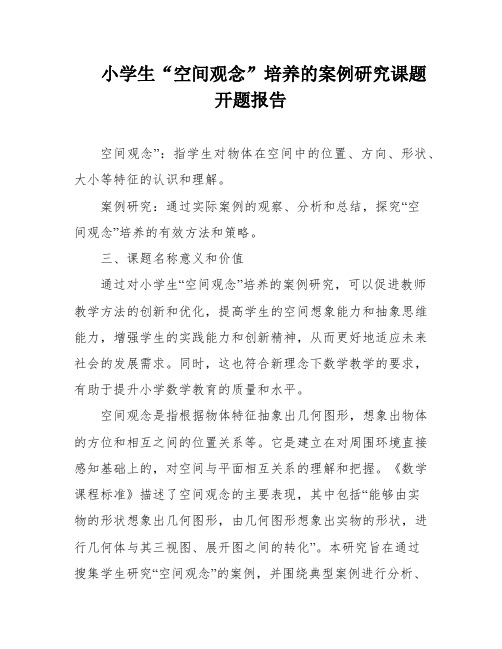 小学生“空间观念”培养的案例研究课题开题报告

空间观念”：指学生对物体在空间中的位置、方向、形状、大小等特征的认识和理解。

案例研究：通过实际案例的观察、分析和总结，探究“空间观念”培养的有效方法和策略。

三、课题名称意义和价值

通过对小学生“空间观念”培养的案例研究，可以促进教师教学方法的创新和优化，提高学生的空间想象能力和抽象思维能力，增强学生的实践能力和创新精神，从而更好地适应未来社会的发展需求。同时，这也符合新理念下数学教学的要求，有助于提升小学数学教育的质量和水平。

空间观念是指根据物体特征抽象出几何图形，想象出物体的方位和相互之间的位置关系等。它是建立在对周围环境直接感知基础上的，对空间与平面相互关系的理解和把握。《数学课程标准》描述了空间观念的主要表现，其中包括“能够由实物的形状想象出几何图形，由几何图形想象出实物的形状，进行几何体与其三视图、展开图之间的转化”。本研究旨在通过搜集学生研究“空间观念”的案例，并围绕典型案例进行分析、